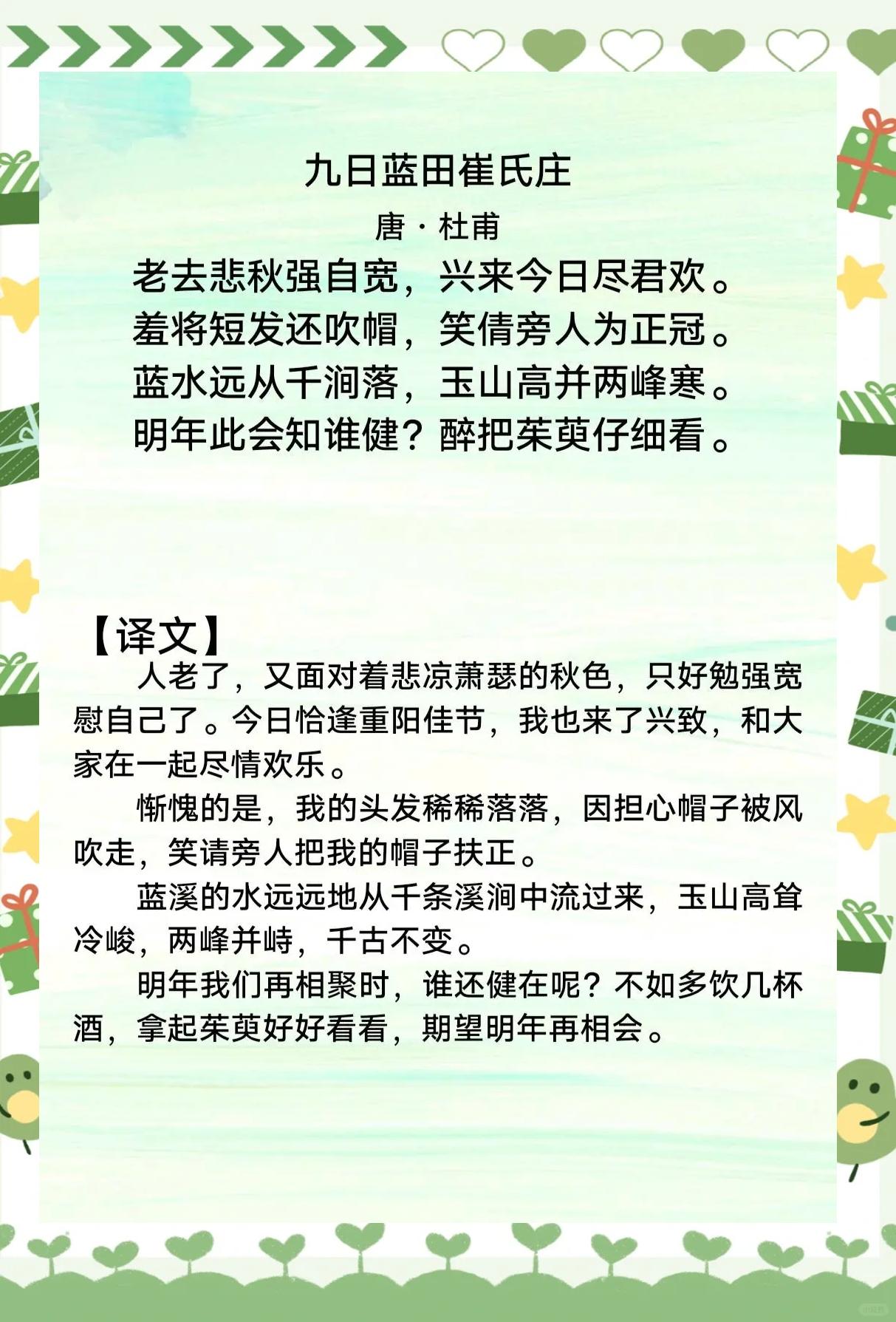 九日蓝田崔氏庄

唐·杜甫

老去悲秋强自宽，兴来今日尽君欢。
羞将短发还吹帽，笑倩旁人为正冠。
蓝水远从千涧落，玉山高并两峰寒。
明年此会知谁健？醉把茱萸仔细看。

【译文】

人老了，又面对着悲凉萧瑟的秋色，只好勉强宽慰自己了。今日恰逢重阳佳节，我也来了兴致，和大家在一起尽情欢乐。

惭愧的是，我的头发稀稀落落，因担心帽子被风吹走，笑请旁人把我的帽子扶正。

蓝溪的水远远地从千条溪涧中流过来，玉山高耸冷峻，两峰并峙，千古不变。

明年我们再相聚时，谁还健在呢？不如多饮几杯酒，拿起茱萸好好看看，期望明年再相会。